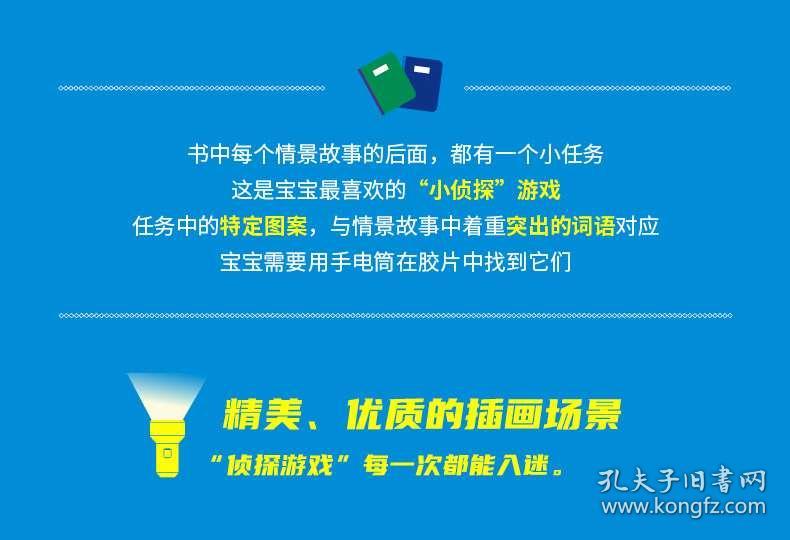 书中每个情景故事的后面，都有一个小任务
这是宝宝最喜欢的“小侦探”游戏
任务中的特定图案，与情景故事中着重突出的词语对应
宝宝需要用手电筒在胶片中找到它们

精美、优质的插画场景
“侦探游戏”每一次都能入迷。

孔夫子旧书网
www.kongfz.com